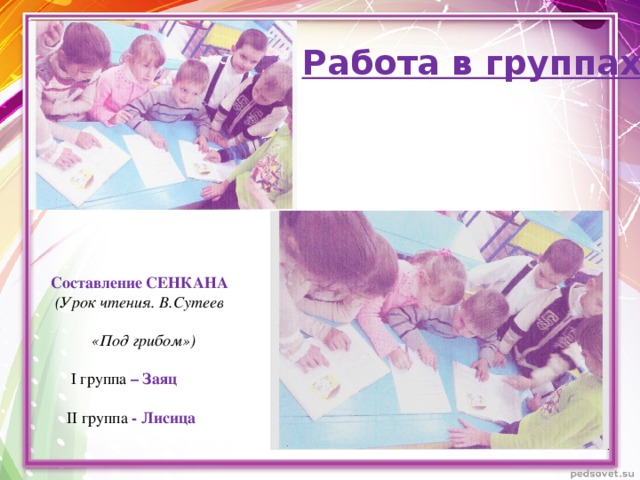 Работа в группах

Составление СЕНКАНА
(Урок чтения. В.Сутеев

«Под грибом»)

I группа – Заяц

II группа - Лисица

pedsovet.su